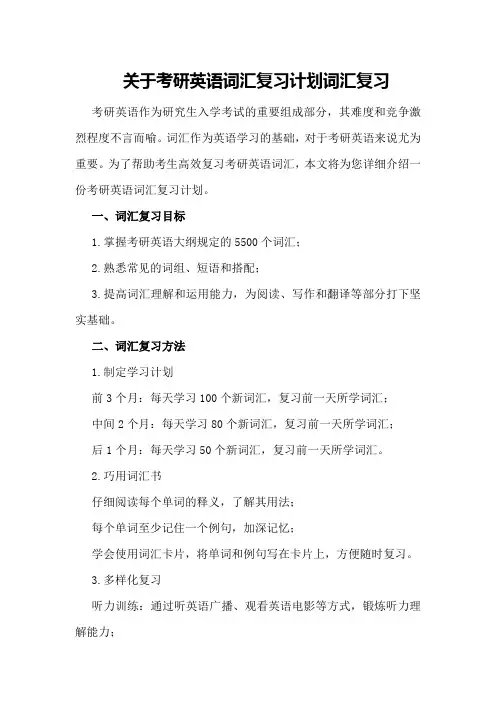 关于考研英语词汇复习计划词汇复习

考研英语作为研究生入学考试的重要组成部分，其难度和竞争激烈程度不言而喻。词汇作为英语学习的基础，对于考研英语来说尤为重要。为了帮助考生高效复习考研英语词汇，本文将为您详细介绍一份考研英语词汇复习计划。

一、词汇复习目标

1.掌握考研英语大纲规定的5500个词汇；

2.熟悉常见的词组、短语和搭配；

3.提高词汇理解和运用能力，为阅读、写作和翻译等部分打下坚实基础。

二、词汇复习方法

1.制定学习计划

前3个月：每天学习100个新词汇，复习前一天所学词汇；

中间2个月：每天学习80个新词汇，复习前一天所学词汇；

后1个月：每天学习50个新词汇，复习前一天所学词汇。

2.巧用词汇书

仔细阅读每个单词的释义，了解其用法；

每个单词至少记住一个例句，加深记忆；

学会使用词汇卡片，将单词和例句写在卡片上，方便随时复习。

3.多样化复习

听力训练：通过听英语广播、观看英语电影等方式，锻炼听力理解能力；